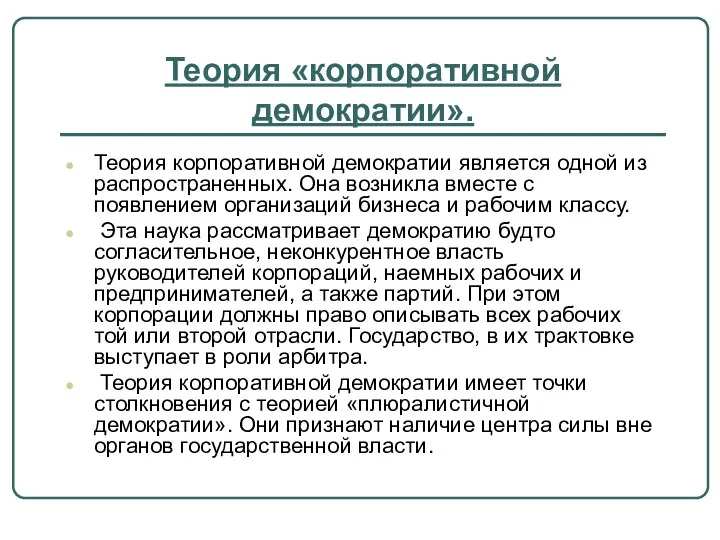 Теория «корпоративной демократии».

Теория корпоративной демократии является одной из распространенных. Она возникла вместе с появлением организаций бизнеса и рабочим классу.

Эта наука рассматривает демократию будто согласительное, неконкурентное власть руководителей корпораций, наемных рабочих и предпринимателей, а также партий. При этом корпорации должны право описывать всех рабочих той или второй отрасли. Государство, в их трактовке выступает в роли арбитра.

Теория корпоративной демократии имеет точки столкновения с теорией «плюралистичной демократии». Они признают наличие центра силы вне органов государственной власти.